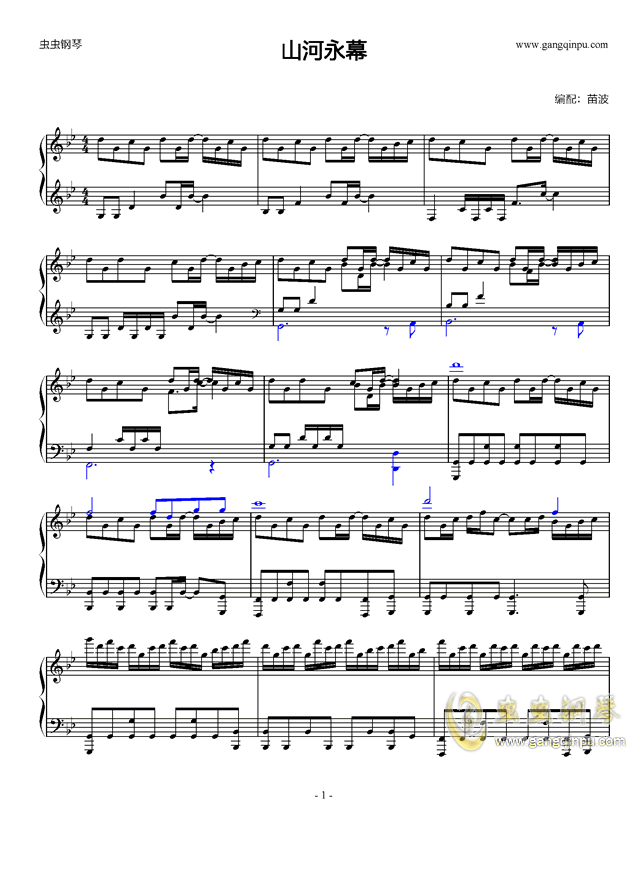 虫虫钢琴

山河永幕

www.gangqinpu.com

编配：苗波

- 1 -

虫虫钢琴
www.gangqinpu.com